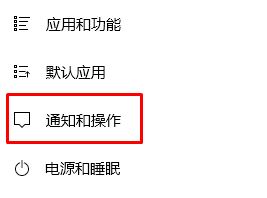 应用和功能

默认应用

通知和操作

电源和睡眠